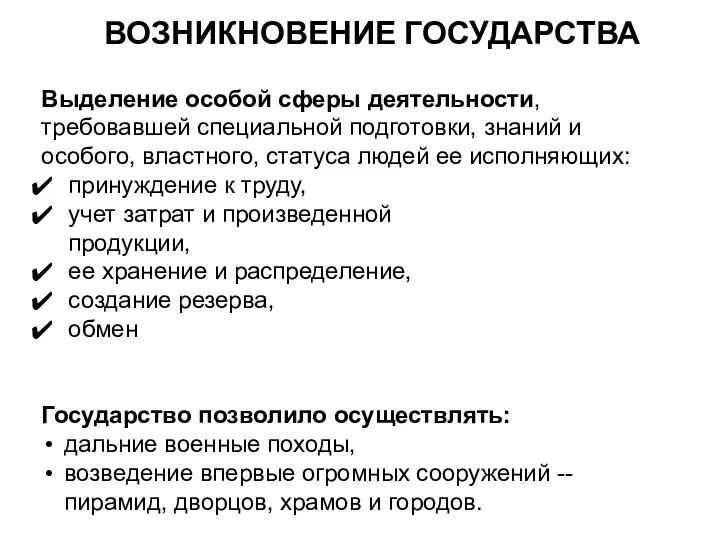 ВОЗНИКНОВЕНИЕ ГОСУДАРСТВА

Выделение особой сферы деятельности, требовавшей специальной подготовки, знаний и особого, властного, статуса людей ее исполняющих:
✔ принуждение к труду,
✔ учет затрат и произведенной продукции,
✔ ее хранение и распределение,
✔ создание резерва,
✔ обмен

Государство позволило осуществлять:
• дальние военные походы,
• возведение впервые огромных сооружений -- пирамид, дворцов, храмов и городов.